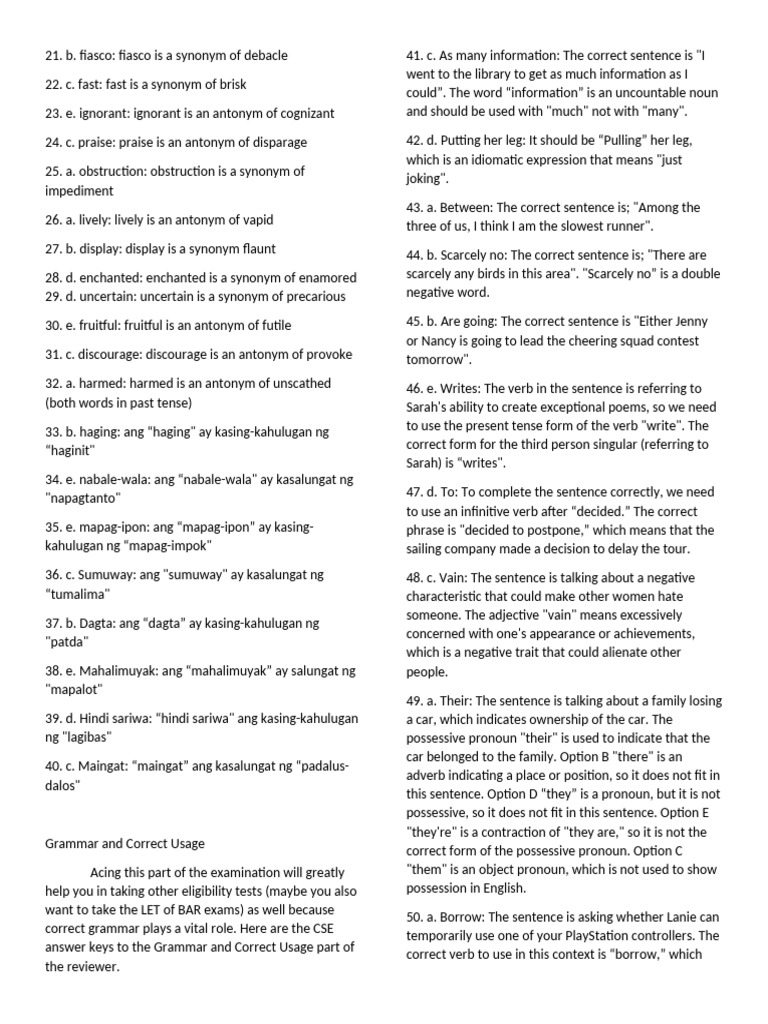 21. b. fiasco: fiasco is a synonym of debacle

22. c. fast: fast is a synonym of brisk

23. e. ignorant: ignorant is an antonym of cognizant

24. c. praise: praise is an antonym of disparage

25. a. obstruction: obstruction is a synonym of impediment

26. a. lively: lively is an antonym of vapid

27. b. display: display is a synonym flaunt

28. d. enchanted: enchanted is a synonym of enamored
29. d. uncertain: uncertain is a synonym of precarious

30. e. fruitful: fruitful is an antonym of futile

31. c. discourage: discourage is an antonym of provoke

32. a. harmed: harmed is an antonym of unscathed (both words in past tense)

33. b. haging: ang "haging" ay kasing-kahulugan ng "haginit"

34. e. nabale-wala: ang "nabale-wala" ay kasalungat ng "napagtanto"

35. e. mapag-ipon: ang "mapag-ipon" ay kasing-kahulugan ng "mapag-impok"

36. c. Sumuway: ang "sumuway" ay kasalungat ng "tumalima"

37. b. Dagta: ang "dagta" ay kasing-kahulugan ng "patda"

38. e. Mahalimuyak: ang "mahalimuyak" ay salungat ng "mapalot"

39. d. Hindi sariwa: "hindi sariwa" ang kasing-kahulugan ng "lagibas"

40. c. Maingat: "maingat" ang kasalungat ng "padalus-dalos"

Grammar and Correct Usage

Acing this part of the examination will greatly help you in taking other eligibility tests (maybe you also want to take the LET of BAR exams) as well because correct grammar plays a vital role. Here are the CSE answer keys to the Grammar and Correct Usage part of the reviewer.

41. c. As many information: The correct sentence is "I went to the library to get as much information as I could". The word "information" is an uncountable noun and should be used with "much" not with "many".

42. d. Putting her leg: It should be "Pulling" her leg, which is an idiomatic expression that means "just joking".

43. a. Between: The correct sentence is; "Among the three of us, I think I am the slowest runner".

44. b. Scarcely no: The correct sentence is; "There are scarcely any birds in this area". "Scarcely no" is a double negative word.

45. b. Are going: The correct sentence is "Either Jenny or Nancy is going to lead the cheering squad contest tomorrow".

46. e. Writes: The verb in the sentence is referring to Sarah's ability to create exceptional poems, so we need to use the present tense form of the verb "write". The correct form for the third person singular (referring to Sarah) is "writes".

47. d. To: To complete the sentence correctly, we need to use an infinitive verb after "decided." The correct phrase is "decided to postpone," which means that the sailing company made a decision to delay the tour.

48. c. Vain: The sentence is talking about a negative characteristic that could make other women hate someone. The adjective "vain" means excessively concerned with one's appearance or achievements, which is a negative trait that could alienate other people.

49. a. Their: The sentence is talking about a family losing a car, which indicates ownership of the car. The possessive pronoun "their" is used to indicate that the car belonged to the family. Option B "there" is an adverb indicating a place or position, so it does not fit in this sentence. Option D "they" is a pronoun, but it is not possessive, so it does not fit in this sentence. Option E "they're" is a contraction of "they are," so it is not the correct form of the possessive pronoun. Option C "them" is an object pronoun, which is not used to show possession in English.

50. a. Borrow: The sentence is asking whether Lanie can temporarily use one of your PlayStation controllers. The correct verb to use in this context is "borrow," which